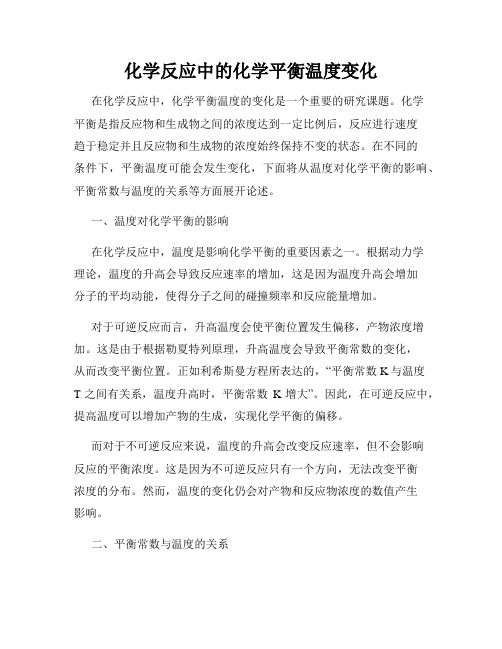 化学反应中的化学平衡温度变化

在化学反应中，化学平衡温度的变化是一个重要的研究课题。化学平衡是指反应物和生成物之间的浓度达到一定比例后，反应进行速度趋于稳定并且反应物和生成物的浓度始终保持不变的状态。在不同的条件下，平衡温度可能会发生变化，下面将从温度对化学平衡的影响、平衡常数与温度的关系等方面展开论述。

一、温度对化学平衡的影响

在化学反应中，温度是影响化学平衡的重要因素之一。根据动力学理论，温度的升高会导致反应速率的增加，这是因为温度升高会增加分子的平均动能，使得分子之间的碰撞频率和反应能量增加。

对于可逆反应而言，升高温度会使平衡位置发生偏移，产物浓度增加。这是由于根据勒夏特列原理，升高温度会导致平衡常数的变化，从而改变平衡位置。正如利希斯曼方程所表达的，“平衡常数 K 与温度 T 之间有关系，温度升高时，平衡常数 K 增大”。因此，在可逆反应中，提高温度可以增加产物的生成，实现化学平衡的偏移。

而对于不可逆反应来说，温度的升高会改变反应速率，但不会影响反应的平衡浓度。这是因为不可逆反应只有一个方向，无法改变平衡浓度的分布。然而，温度的变化仍会对产物和反应物浓度的数值产生影响。

二、平衡常数与温度的关系